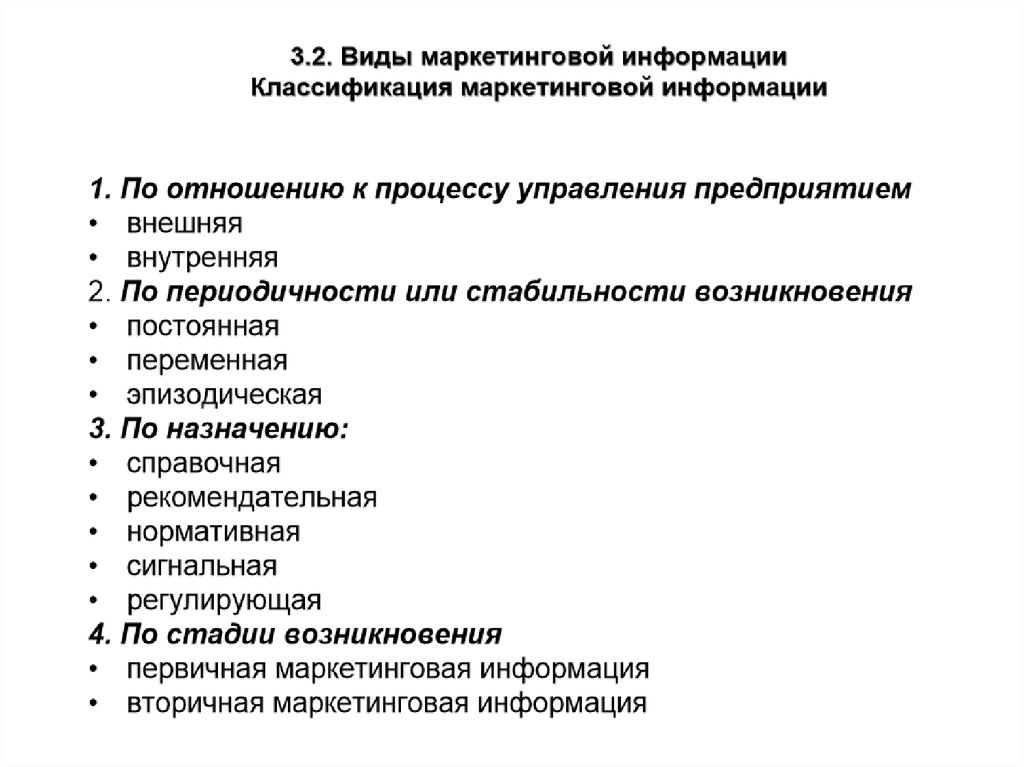 3.2. Виды маркетинговой информации
Классификация маркетинговой информации

1. По отношению к процессу управления предприятием
• внешняя
• внутренняя
2. По периодичности или стабильности возникновения
• постоянная
• переменная
• эпизодическая
3. По назначению:
• справочная
• рекомендательная
• нормативная
• сигнальная
• регулирующая
4. По стадии возникновения
• первичная маркетинговая информация
• вторичная маркетинговая информация